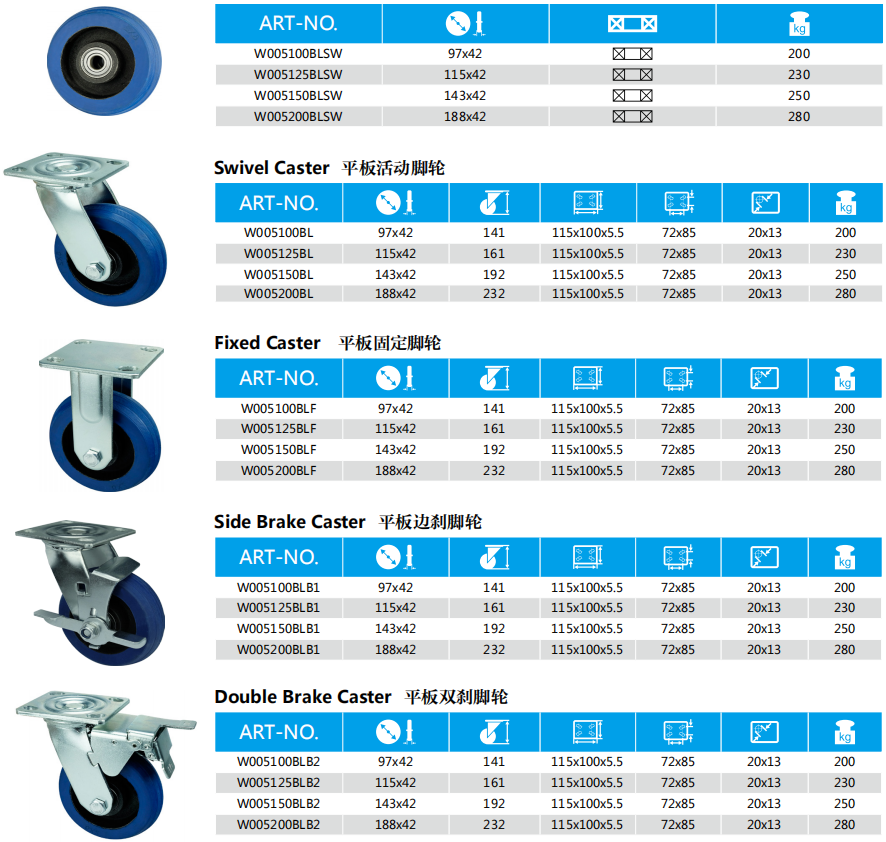 | ART-NO. | | | kg |
|---|---|---|---|
| W005100BLSW | 97x42 | | 200 |
| W005125BLSW | 115x42 | | 230 |
| W005150BLSW | 143x42 | | 250 |
| W005200BLSW | 188x42 | | 280 |

Swivel Caster 平板活动脚轮

| ART-NO. | | | | | | kg |
|---|---|---|---|---|---|---|
| W005100BL | 97x42 | 141 | 115x100x5.5 | 72x85 | 20x13 | 200 |
| W005125BL | 115x42 | 161 | 115x100x5.5 | 72x85 | 20x13 | 230 |
| W005150BL | 143x42 | 192 | 115x100x5.5 | 72x85 | 20x13 | 250 |
| W005200BL | 188x42 | 232 | 115x100x5.5 | 72x85 | 20x13 | 280 |

Fixed Caster 平板固定脚轮

| ART-NO. | | | | | | kg |
|---|---|---|---|---|---|---|
| W005100BLF | 97x42 | 141 | 115x100x5.5 | 72x85 | 20x13 | 200 |
| W005125BLF | 115x42 | 161 | 115x100x5.5 | 72x85 | 20x13 | 230 |
| W005150BLF | 143x42 | 192 | 115x100x5.5 | 72x85 | 20x13 | 250 |
| W005200BLF | 188x42 | 232 | 115x100x5.5 | 72x85 | 20x13 | 280 |

Side Brake Caster 平板边刹脚轮

| ART-NO. | | | | | | kg |
|---|---|---|---|---|---|---|
| W005100BLB1 | 97x42 | 141 | 115x100x5.5 | 72x85 | 20x13 | 200 |
| W005125BLB1 | 115x42 | 161 | 115x100x5.5 | 72x85 | 20x13 | 230 |
| W005150BLB1 | 143x42 | 192 | 115x100x5.5 | 72x85 | 20x13 | 250 |
| W005200BLB1 | 188x42 | 232 | 115x100x5.5 | 72x85 | 20x13 | 280 |

Double Brake Caster 平板双刹脚轮

| ART-NO. | | | | | | kg |
|---|---|---|---|---|---|---|
| W005100BLB2 | 97x42 | 141 | 115x100x5.5 | 72x85 | 20x13 | 200 |
| W005125BLB2 | 115x42 | 161 | 115x100x5.5 | 72x85 | 20x13 | 230 |
| W005150BLB2 | 143x42 | 192 | 115x100x5.5 | 72x85 | 20x13 | 250 |
| W005200BLB2 | 188x42 | 232 | 115x100x5.5 | 72x85 | 20x13 | 280 |